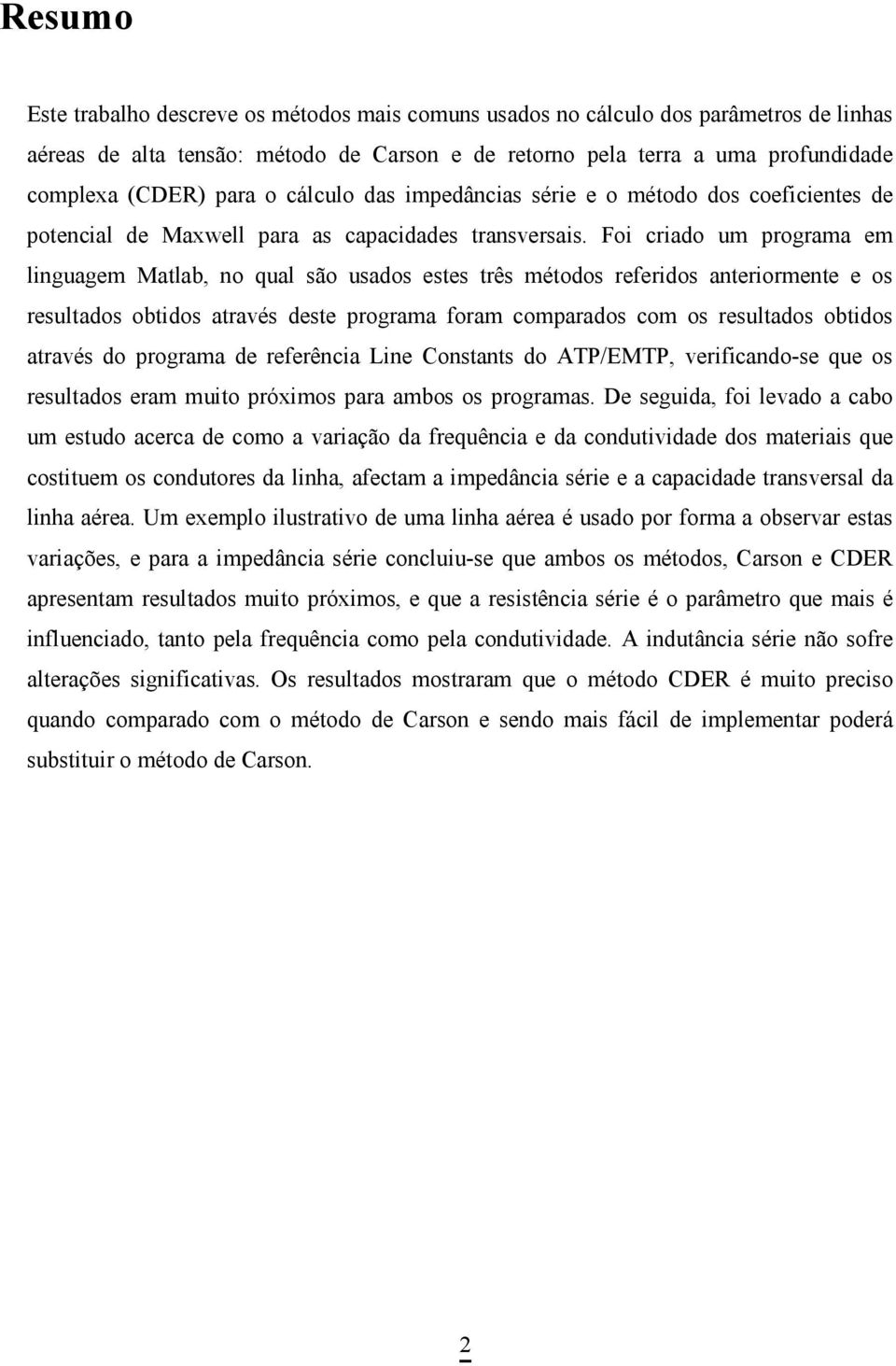 Resumo

Este trabalho descreve os métodos mais comuns usados no cálculo dos parâmetros de linhas aéreas de alta tensão: método de Carson e de retorno pela terra a uma profundidade complexa (CDER) para o cálculo das impedâncias série e o método dos coeficientes de potencial de Maxwell para as capacidades transversais. Foi criado um programa em linguagem Matlab, no qual são usados estes três métodos referidos anteriormente e os resultados obtidos através deste programa foram comparados com os resultados obtidos através do programa de referência Line Constants do ATP/EMTP, verificando-se que os resultados eram muito próximos para ambos os programas. De seguida, foi levado a cabo um estudo acerca de como a variação da frequência e da condutividade dos materiais que costituem os condutores da linha, afectam a impedância série e a capacidade transversal da linha aérea. Um exemplo ilustrativo de uma linha aérea é usado por forma a observar estas variações, e para a impedância série concluiu-se que ambos os métodos, Carson e CDER apresentam resultados muito próximos, e que a resistência série é o parâmetro que mais é influenciado, tanto pela frequência como pela condutividade. A indutância série não sofre alterações significativas. Os resultados mostraram que o método CDER é muito preciso quando comparado com o método de Carson e sendo mais fácil de implementar poderá substituir o método de Carson.

2